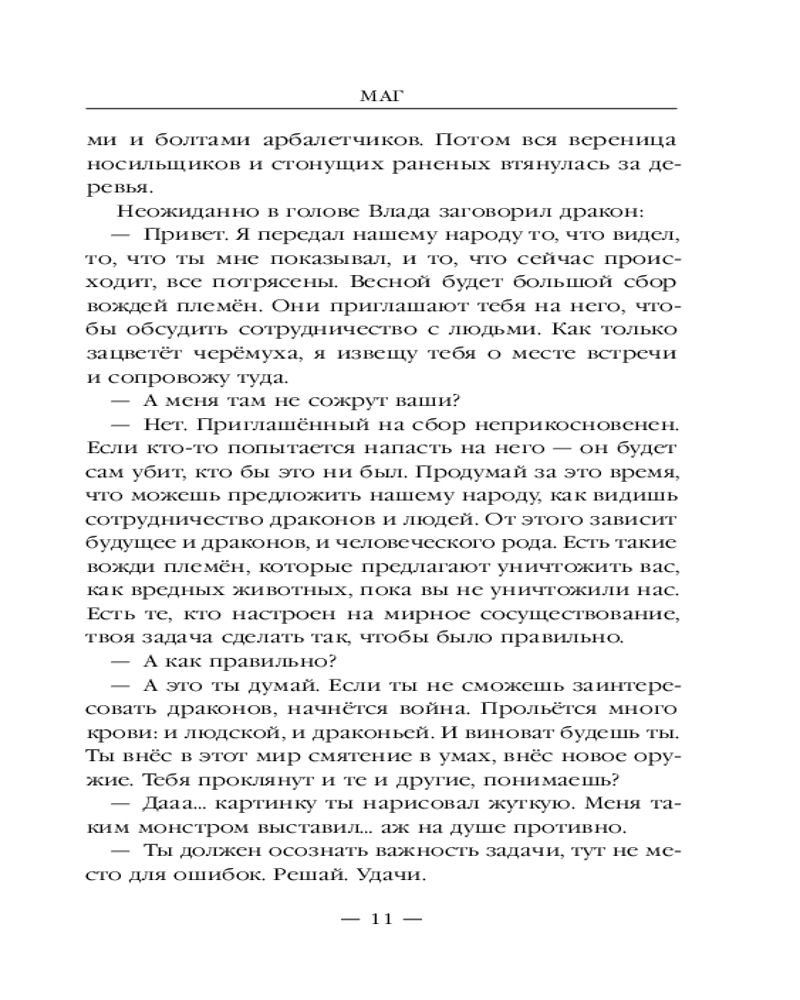 МАГ

ми и болтами арбалетчиков. Потом вся вереница носильщиков и стонущих раненых втянулась за деревья.

Неожиданно в голове Влада заговорил дракон:

— Привет. Я передал нашему народу то, что видел, то, что ты мне показывал, и то, что сейчас происходит, все потрясены. Весной будет большой сбор вождей племён. Они приглашают тебя на него, чтобы обсудить сотрудничество с людьми. Как только зацветёт черёмуха, я извещу тебя о месте встречи и сопровожу туда.

— А меня там не сожрут ваши?

— Нет. Приглашённый на сбор неприкосновенен. Если кто-то попытается напасть на него — он будет сам убит, кто бы это ни был. Продумай за это время, что можешь предложить нашему народу, как видишь сотрудничество драконов и людей. От этого зависит будущее и драконов, и человеческого рода. Есть такие вожди племён, которые предлагают уничтожить вас, как вредных животных, пока вы не уничтожили нас. Есть те, кто настроен на мирное сосуществование, твоя задача сделать так, чтобы было правильно.

— А как правильно?

— А это ты думай. Если ты не сможешь заинтересовать драконов, начнётся война. Прольётся много крови: и людской, и драконьей. И виноват будешь ты. Ты внёс в этот мир смятение в умах, внёс новое оружие. Тебя проклянут и те и другие, понимаешь?

— Дааа... картинку ты нарисовал жуткую. Меня таким монстром выставил... аж на душе противно.

— Ты должен осознать важность задачи, тут не место для ошибок. Решай. Удачи.

— 11 —